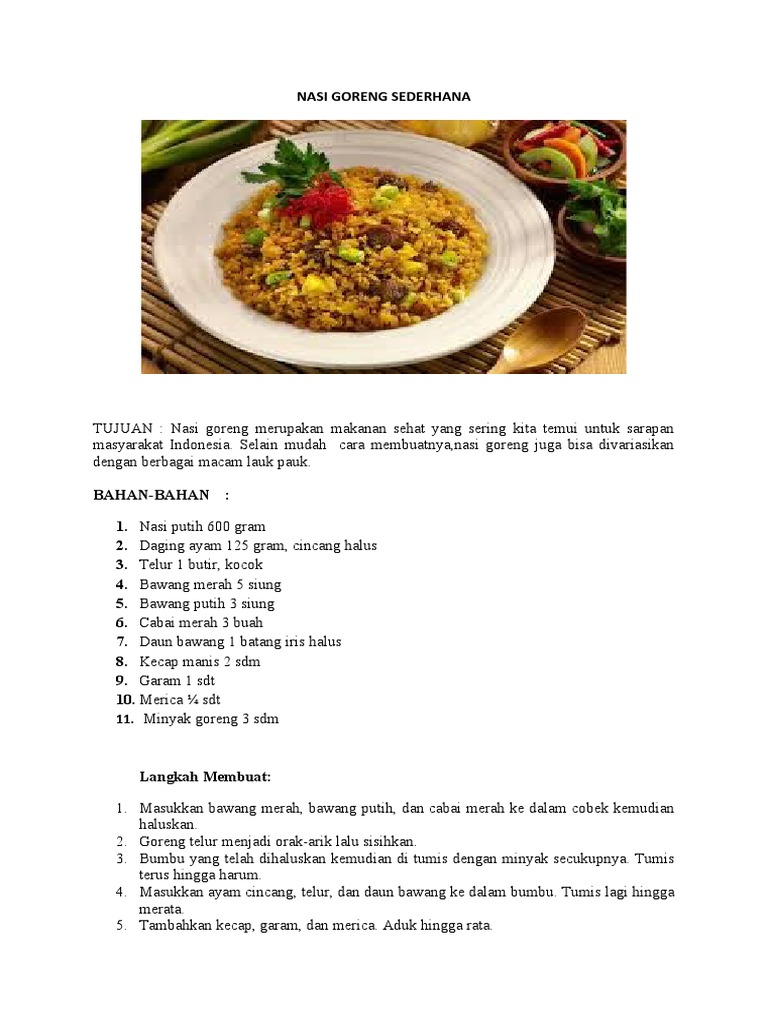 NASI GORENG SEDERHANA

TUJUAN : Nasi goreng merupakan makanan sehat yang sering kita temui untuk sarapan masyarakat Indonesia. Selain mudah cara membuatnya,nasi goreng juga bisa divariasikan dengan berbagai macam lauk pauk.

BAHAN-BAHAN :

1. Nasi putih 600 gram
2. Daging ayam 125 gram, cincang halus
3. Telur 1 butir, kocok
4. Bawang merah 5 siung
5. Bawang putih 3 siung
6. Cabai merah 3 buah
7. Daun bawang 1 batang iris halus
8. Kecap manis 2 sdm
9. Garam 1 sdt
10. Merica ¼ sdt
11. Minyak goreng 3 sdm

Langkah Membuat:

1. Masukkan bawang merah, bawang putih, dan cabai merah ke dalam cobek kemudian haluskan.
2. Goreng telur menjadi orak-arik lalu sisihkan.
3. Bumbu yang telah dihaluskan kemudian di tumis dengan minyak secukupnya. Tumis terus hingga harum.
4. Masukkan ayam cincang, telur, dan daun bawang ke dalam bumbu. Tumis lagi hingga merata.
5. Tambahkan kecap, garam, dan merica. Aduk hingga rata.